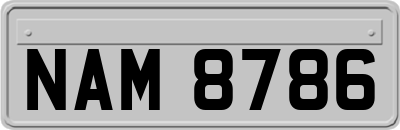 NAM 8786